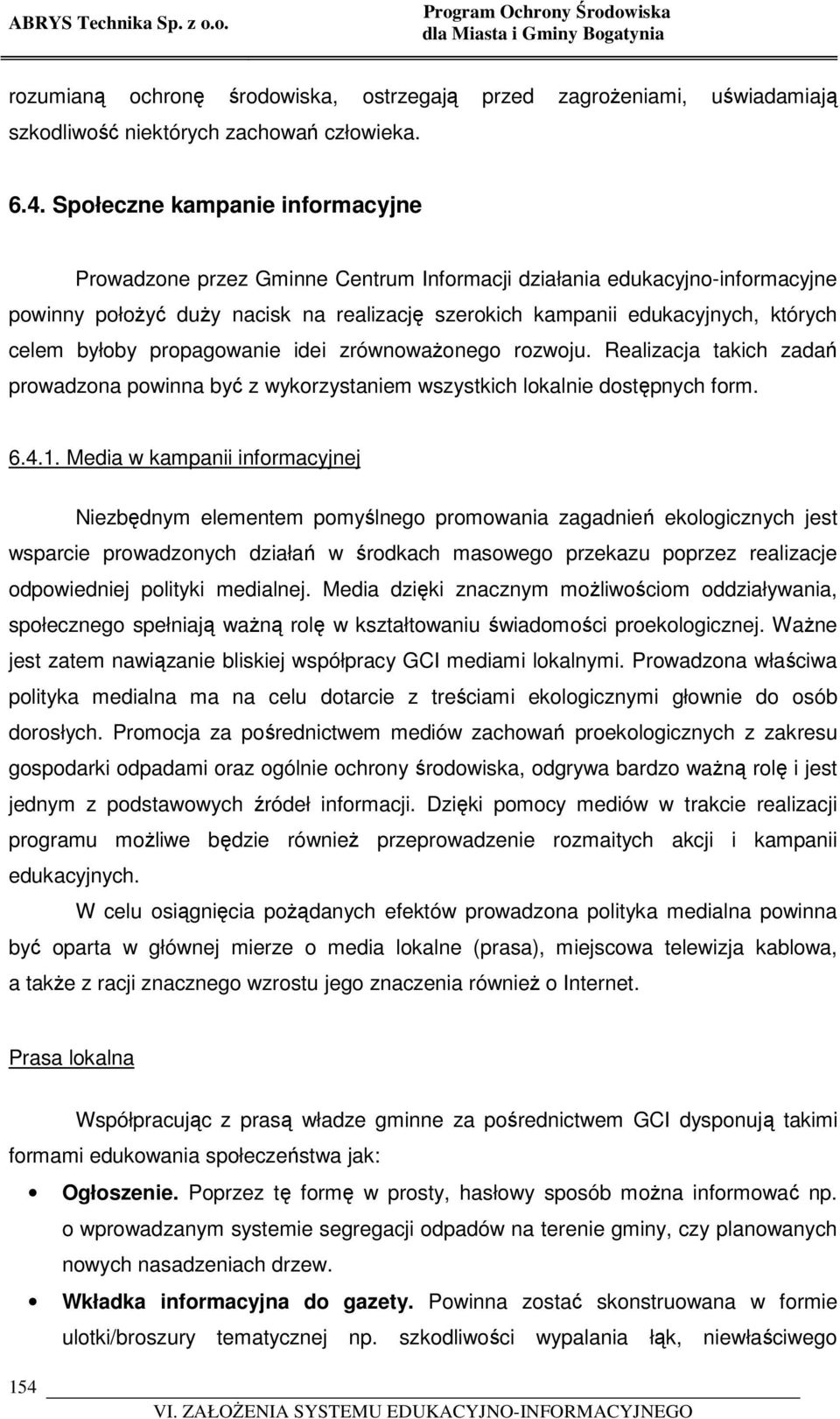 ABRYS Technika Sp. z o.o.

Program Ochrony Środowiska dla Miasta i Gminy Bogatynia

rozumianą ochronę środowiska, ostrzegają przed zagrożeniami, uświadamiają szkodliwość niektórych zachowań człowieka.

6.4. Społeczne kampanie informacyjne

Prowadzone przez Gminne Centrum Informacji działania edukacyjno-informacyjne powinny położyć duży nacisk na realizację szerokich kampanii edukacyjnych, których celem byłoby propagowanie idei zrównoważonego rozwoju. Realizacja takich zadań prowadzona powinna być z wykorzystaniem wszystkich lokalnie dostępnych form.

6.4.1. Media w kampanii informacyjnej

Niezbędnym elementem pomyślnego promowania zagadnień ekologicznych jest wsparcie prowadzonych działań w środkach masowego przekazu poprzez realizacje odpowiedniej polityki medialnej. Media dzięki znacznym możliwościom oddziaływania, społecznego spełniają ważną rolę w kształtowaniu świadomości proekologicznej. Ważne jest zatem nawiązanie bliskiej współpracy GCI mediami lokalnymi. Prowadzona właściwa polityka medialna ma na celu dotarcie z treściami ekologicznymi głownie do osób dorosłych. Promocja za pośrednictwem mediów zachowań proekologicznych z zakresu gospodarki odpadami oraz ogólnie ochrony środowiska, odgrywa bardzo ważną rolę i jest jednym z podstawowych źródeł informacji. Dzięki pomocy mediów w trakcie realizacji programu możliwe będzie również przeprowadzenie rozmaitych akcji i kampanii edukacyjnych.

W celu osiągnięcia pożądanych efektów prowadzona polityka medialna powinna być oparta w głównej mierze o media lokalne (prasa), miejscowa telewizja kablowa, a także z racji znacznego wzrostu jego znaczenia również o Internet.

Prasa lokalna

Współpracując z prasą władze gminne za pośrednictwem GCI dysponują takimi formami edukowania społeczeństwa jak:

• Ogłoszenie. Poprzez tę formę w prosty, hasłowy sposób można informować np. o wprowadzanym systemie segregacji odpadów na terenie gminy, czy planowanych nowych nasadzeniach drzew.

• Wkładka informacyjna do gazety. Powinna zostać skonstruowana w formie ulotki/broszury tematycznej np. szkodliwości wypalania łąk, niewłaściwego

154

VI. ZAŁOŻENIA SYSTEMU EDUKACYJNO-INFORMACYJNEGO